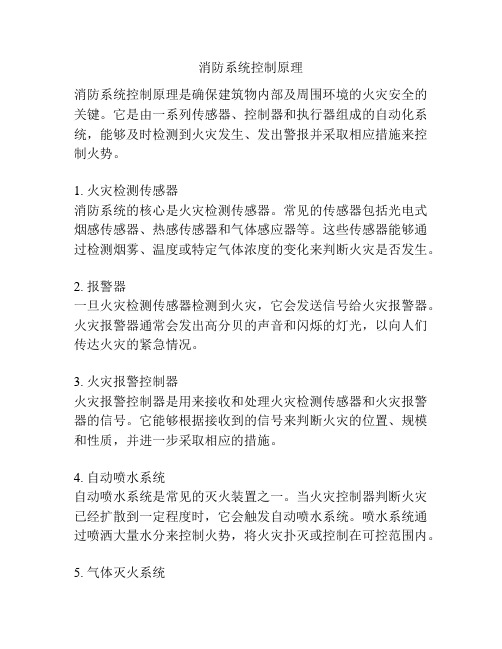 消防系统控制原理

消防系统控制原理是确保建筑物内部及周围环境的火灾安全的关键。它是由一系列传感器、控制器和执行器组成的自动化系统，能够及时检测到火灾发生、发出警报并采取相应措施来控制火势。

1. 火灾检测传感器
消防系统的核心是火灾检测传感器。常见的传感器包括光电式烟感传感器、热感传感器和气体感应器等。这些传感器能够通过检测烟雾、温度或特定气体浓度的变化来判断火灾是否发生。

2. 报警器
一旦火灾检测传感器检测到火灾，它会发送信号给火灾报警器。火灾报警器通常会发出高分贝的声音和闪烁的灯光，以向人们传达火灾的紧急情况。

3. 火灾报警控制器
火灾报警控制器是用来接收和处理火灾检测传感器和火灾报警器的信号。它能够根据接收到的信号来判断火灾的位置、规模和性质，并进一步采取相应的措施。

4. 自动喷水系统
自动喷水系统是常见的灭火装置之一。当火灾控制器判断火灾已经扩散到一定程度时，它会触发自动喷水系统。喷水系统通过喷洒大量水分来控制火势，将火灾扑灭或控制在可控范围内。

5. 气体灭火系统